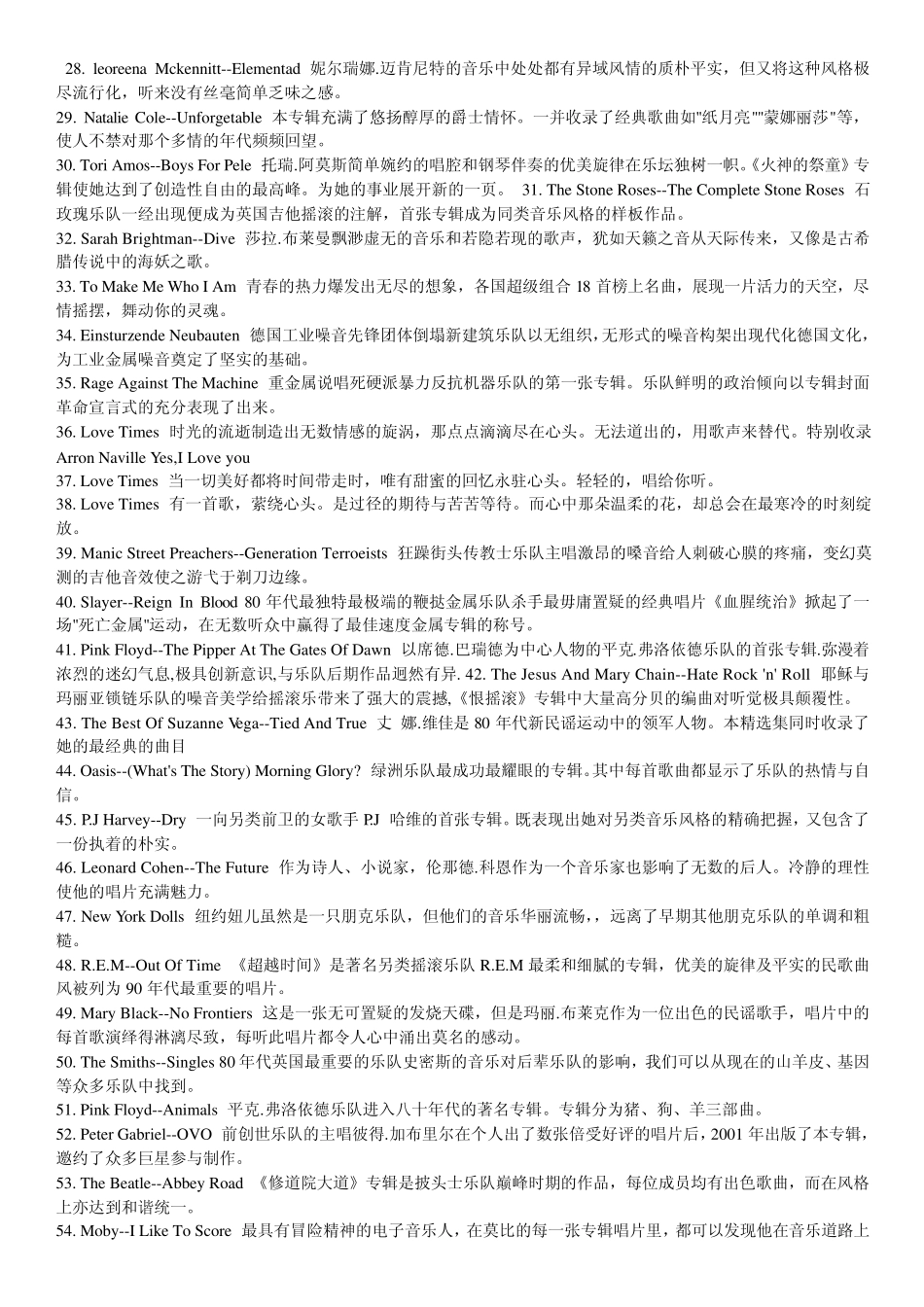 28. leoreena Mckennitt--Elementad 妮尔瑞娜.迈肯尼特的音乐中处处都有异域风情的质朴平实，但又将这种风格极尽流行化，听来没有丝毫简单乏味之感。
29. Natalie Cole--Unforgetable 本专辑充满了悠扬醇厚的爵士情怀。一并收录了经典歌曲如"纸月亮""蒙娜丽莎"等，使人不禁对那个多情的年代频频回望。
30. Tori Amos--Boys For Pele 托瑞.阿莫斯简单婉约的唱腔和钢琴伴奏的优美旋律在乐坛独树一帜。《火神的祭童》专辑使她达到了创造性自由的最高峰。为她的事业展开新的一页。 31. The Stone Roses--The Complete Stone Roses 石玫瑰乐队一经出现便成为英国吉他摇滚的注解，首张专辑成为同类音乐风格的样板作品。
32. Sarah Brightman--Dive 莎拉.布莱曼飘渺虚无的音乐和若隐若现的歌声，犹如天籁之音从天际传来，又像是古希腊传说中的海妖之歌。
33. To Make Me Who I Am 青春的热力爆发出无尽的想象，各国超级组合 18 首榜上名曲，展现一片活力的天空，尽情摇摆，舞动你的灵魂。
34. Einsturzende Neubauten 德国工业噪音先锋团体倒塌新建筑乐队以无组织，无形式的噪音构架出现代化德国文化，为工业金属噪音奠定了坚实的基础。
35. Rage Against The Machine 重金属说唱死硬派暴力反抗机器乐队的第一张专辑。乐队鲜明的政治倾向以专辑封面革命宣言式的充分表现了出来。
36. Love Times 时光的流逝制造出无数情感的旋涡，那点点滴滴尽在心头。无法道出的，用歌声来替代。特别收录 Arron Naville Yes,I Love you
37. Love Times 当一切美好都将时间带走时，唯有甜蜜的回忆永驻心头。轻轻的，唱给你听。
38. Love Times 有一首歌，萦绕心头。是过径的期待与苦苦等待。而心中那朵温柔的花，却总会在最寒冷的时刻绽放。
39. Manic Street Preachers--Generation Terroeists 狂躁街头传教士乐队主唱激昂的嗓音给人刺破心膜的疼痛，变幻莫测的吉他音效使之游弋于剃刀边缘。
40. Slayer--Reign In Blood 80 年代最独特最极端的鞭挞金属乐队杀手最毋庸置疑的经典唱片《血腥统治》掀起了一场"死亡金属"运动，在无数听众中赢得了最佳速度金属专辑的称号。
41. Pink Floyd--The Pipper At The Gates Of Dawn 以席德.巴瑞德为中心人物的平克.弗洛依德乐队的首张专辑.弥漫着浓烈的迷幻气息,极具创新意识,与乐队后期作品迥然有异. 42. The Jesus And Mary Chain--Hate Rock 'n' Roll 耶稣与玛丽亚锁链乐队的噪音美学给摇滚乐带来了强大的震撼,《恨摇滚》专辑中大量高分贝的编曲对听觉极具颠覆性。
43. The Best Of Suzanne Vega--Tied And True 丈 娜.维佳是 80 年代新民谣运动中的领军人物。本精选集同时收录了她的最经典的曲目
44. Oasis--(What's The Story) Morning Glory? 绿洲乐队最成功最耀眼的专辑。其中每首歌曲都显示了乐队的热情与自信。
45. P.J Harvey--Dry 一向另类前卫的女歌手 P.J 哈维的首张专辑。既表现出她对另类音乐风格的精确把握，又包含了一份执着的朴实。
46. Leonard Cohen--The Future 作为诗人、小说家，伦那德.科恩作为一个音乐家也影响了无数的后人。冷静的理性使他的唱片充满魅力。
47. New York Dolls 纽约妞儿虽然是一只朋克乐队，但他们的音乐华丽流畅，，远离了早期其他朋克乐队的单调和粗糙。
48. R.E.M--Out Of Time 《超越时间》是著名另类摇滚乐队 R.E.M 最柔和细腻的专辑，优美的旋律及平实的民歌曲风被列为 90 年代最重要的唱片。
49. Mary Black--No Frontiers 这是一张无可置疑的发烧天碟，但是玛丽.布莱克作为一位出色的民谣歌手，唱片中的每首歌演绎得淋漓尽致，每听此唱片都令人心中涌出莫名的感动。
50. The Smiths--Singles 80 年代英国最重要的乐队史密斯的音乐对后辈乐队的影响，我们可以从现在的山羊皮、基因等众多乐队中找到。
51. Pink Floyd--Animals 平克.弗洛依德乐队进入八十年代的著名专辑。专辑分为猪、狗、羊三部曲。
52. Peter Gabriel--OVO 前创世乐队的主唱彼得.加布里尔在个人出了数张倍受好评的唱片后，2001 年出版了本专辑，邀约了众多巨星参与制作。
53. The Beatle--Abbey Road 《修道院大道》专辑是披头士乐队巅峰时期的作品，每位成员均有出色歌曲，而在风格上亦达到和谐统一。
54. Moby--I Like To Score 最具有冒险精神的电子音乐人，在莫比的每一张专辑唱片里，都可以发现他在音乐道路上